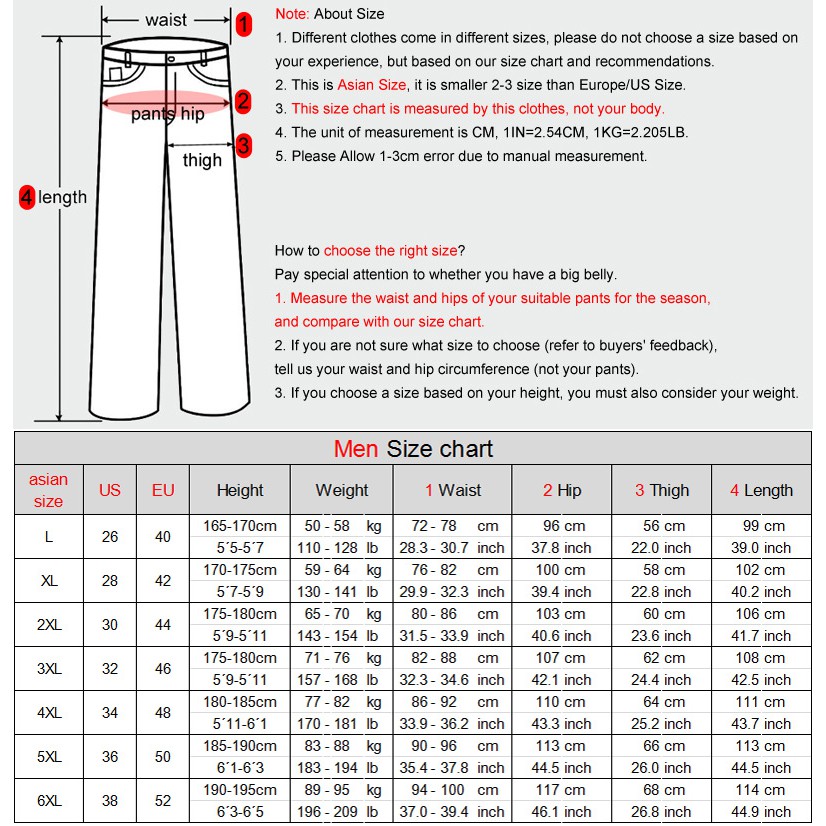 waist 1
pants hip 2
thigh 3
4 length

Note: About Size
1. Different clothes come in different sizes, please do not choose a size based on your experience, but based on our size chart and recommendations.
2. This is Asian Size, it is smaller 2-3 size than Europe/US Size.
3. This size chart is measured by this clothes, not your body.
4. The unit of measurement is CM, 1IN=2.54CM, 1KG=2.205LB.
5. Please Allow 1-3cm error due to manual measurement.

How to choose the right size?
Pay special attention to whether you have a big belly.
1. Measure the waist and hips of your suitable pants for the season, and compare with our size chart.
2. If you are not sure what size to choose (refer to buyers' feedback), tell us your waist and hip circumference (not your pants).
3. If you choose a size based on your height, you must also consider your weight.

Men Size chart

| asian size | US | EU | Height | Weight | 1 Waist | 2 Hip | 3 Thigh | 4 Length |
|---|---|---|---|---|---|---|---|---|
| L | 26 | 40 | 165-170cm | 50 - 58 kg | 72 - 78 cm | 96 cm | 56 cm | 99 cm |
| | | | 5´5-5´7 | 110 - 128 lb | 28.3 - 30.7 inch | 37.8 inch | 22.0 inch | 39.0 inch |
| XL | 28 | 42 | 170-175cm | 59 - 64 kg | 76 - 82 cm | 100 cm | 58 cm | 102 cm |
| | | | 5´7-5´9 | 130 - 141 lb | 29.9 - 32.3 inch | 39.4 inch | 22.8 inch | 40.2 inch |
| 2XL | 30 | 44 | 175-180cm | 65 - 70 kg | 80 - 86 cm | 103 cm | 60 cm | 106 cm |
| | | | 5´9-5´11 | 143 - 154 lb | 31.5 - 33.9 inch | 40.6 inch | 23.6 inch | 41.7 inch |
| 3XL | 32 | 46 | 175-180cm | 71 - 76 kg | 82 - 88 cm | 107 cm | 62 cm | 108 cm |
| | | | 5´9-5´11 | 157 - 168 lb | 32.3 - 34.6 inch | 42.1 inch | 24.4 inch | 42.5 inch |
| 4XL | 34 | 48 | 180-185cm | 77 - 82 kg | 86 - 92 cm | 110 cm | 64 cm | 111 cm |
| | | | 5´11-6´1 | 170 - 181 lb | 33.9 - 36.2 inch | 43.3 inch | 25.2 inch | 43.7 inch |
| 5XL | 36 | 50 | 185-190cm | 83 - 88 kg | 90 - 96 cm | 113 cm | 66 cm | 113 cm |
| | | | 6´1-6´3 | 183 - 194 lb | 35.4 - 37.8 inch | 44.5 inch | 26.0 inch | 44.5 inch |
| 6XL | 38 | 52 | 190-195cm | 89 - 95 kg | 94 - 100 cm | 117 cm | 68 cm | 114 cm |
| | | | 6´3-6´5 | 196 - 209 lb | 37.0 - 39.4 inch | 46.1 inch | 26.8 inch | 44.9 inch |